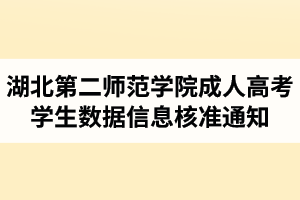 湖北第二师范学院成人高考学生数据信息核准通知